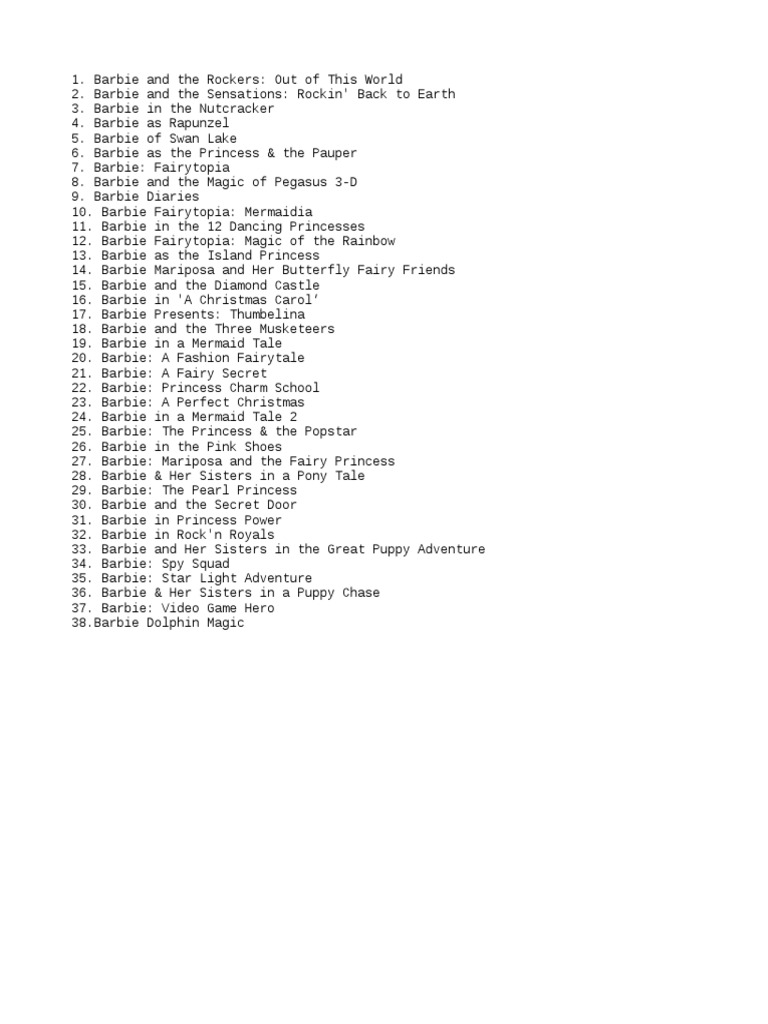 1. Barbie and the Rockers: Out of This World
2. Barbie and the Sensations: Rockin' Back to Earth
3. Barbie in the Nutcracker
4. Barbie as Rapunzel
5. Barbie of Swan Lake
6. Barbie as the Princess & the Pauper
7. Barbie: Fairytopia
8. Barbie and the Magic of Pegasus 3-D
9. Barbie Diaries
10. Barbie Fairytopia: Mermaidia
11. Barbie in the 12 Dancing Princesses
12. Barbie Fairytopia: Magic of the Rainbow
13. Barbie as the Island Princess
14. Barbie Mariposa and Her Butterfly Fairy Friends
15. Barbie and the Diamond Castle
16. Barbie in 'A Christmas Carol'
17. Barbie Presents: Thumbelina
18. Barbie and the Three Musketeers
19. Barbie in a Mermaid Tale
20. Barbie: A Fashion Fairytale
21. Barbie: A Fairy Secret
22. Barbie: Princess Charm School
23. Barbie: A Perfect Christmas
24. Barbie in a Mermaid Tale 2
25. Barbie: The Princess & the Popstar
26. Barbie in the Pink Shoes
27. Barbie: Mariposa and the Fairy Princess
28. Barbie & Her Sisters in a Pony Tale
29. Barbie: The Pearl Princess
30. Barbie and the Secret Door
31. Barbie in Princess Power
32. Barbie in Rock'n Royals
33. Barbie and Her Sisters in the Great Puppy Adventure
34. Barbie: Spy Squad
35. Barbie: Star Light Adventure
36. Barbie & Her Sisters in a Puppy Chase
37. Barbie: Video Game Hero
38.Barbie Dolphin Magic